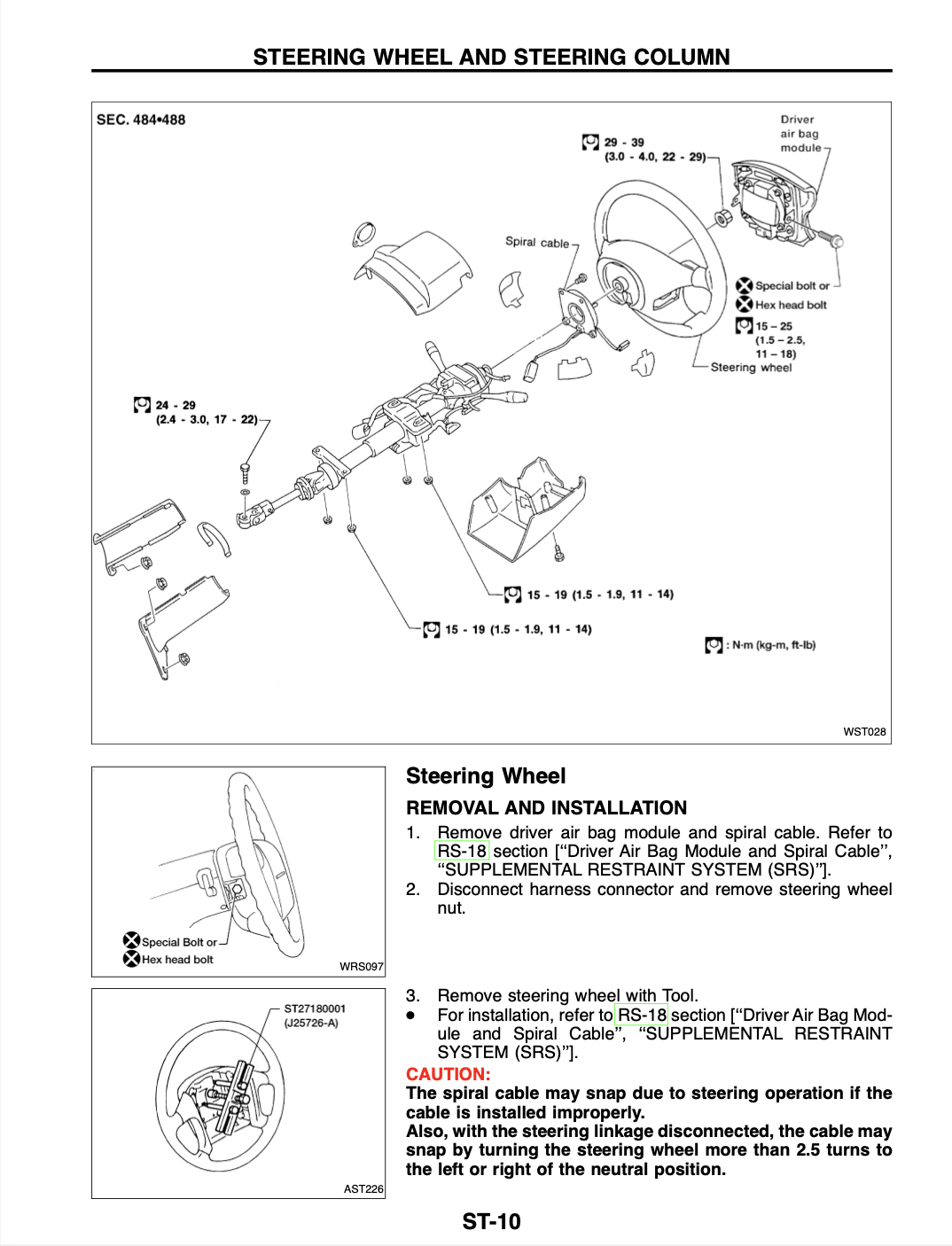 STEERING WHEEL AND STEERING COLUMN

SEC. 484•488

29 - 39
(3.0 - 4.0, 22 - 29)

Driver air bag module

Spiral cable

Special bolt or
Hex head bolt

15 – 25
(1.5 – 2.5, 11 – 18)

Steering wheel

24 - 29
(2.4 - 3.0, 17 - 22)

15 - 19 (1.5 - 1.9, 11 - 14)

15 - 19 (1.5 - 1.9, 11 - 14)

: N·m (kg-m, ft-lb)

WST028

Special Bolt or
Hex head bolt

WRS097

ST27180001
(J25726-A)

AST226

Steering Wheel

REMOVAL AND INSTALLATION

1. Remove driver air bag module and spiral cable. Refer to RS-18 section [“Driver Air Bag Module and Spiral Cable”, “SUPPLEMENTAL RESTRAINT SYSTEM (SRS)”].
2. Disconnect harness connector and remove steering wheel nut.

3. Remove steering wheel with Tool.
● For installation, refer to RS-18 section [“Driver Air Bag Module and Spiral Cable”, “SUPPLEMENTAL RESTRAINT SYSTEM (SRS)”].

CAUTION:
The spiral cable may snap due to steering operation if the cable is installed improperly.
Also, with the steering linkage disconnected, the cable may snap by turning the steering wheel more than 2.5 turns to the left or right of the neutral position.

ST-10